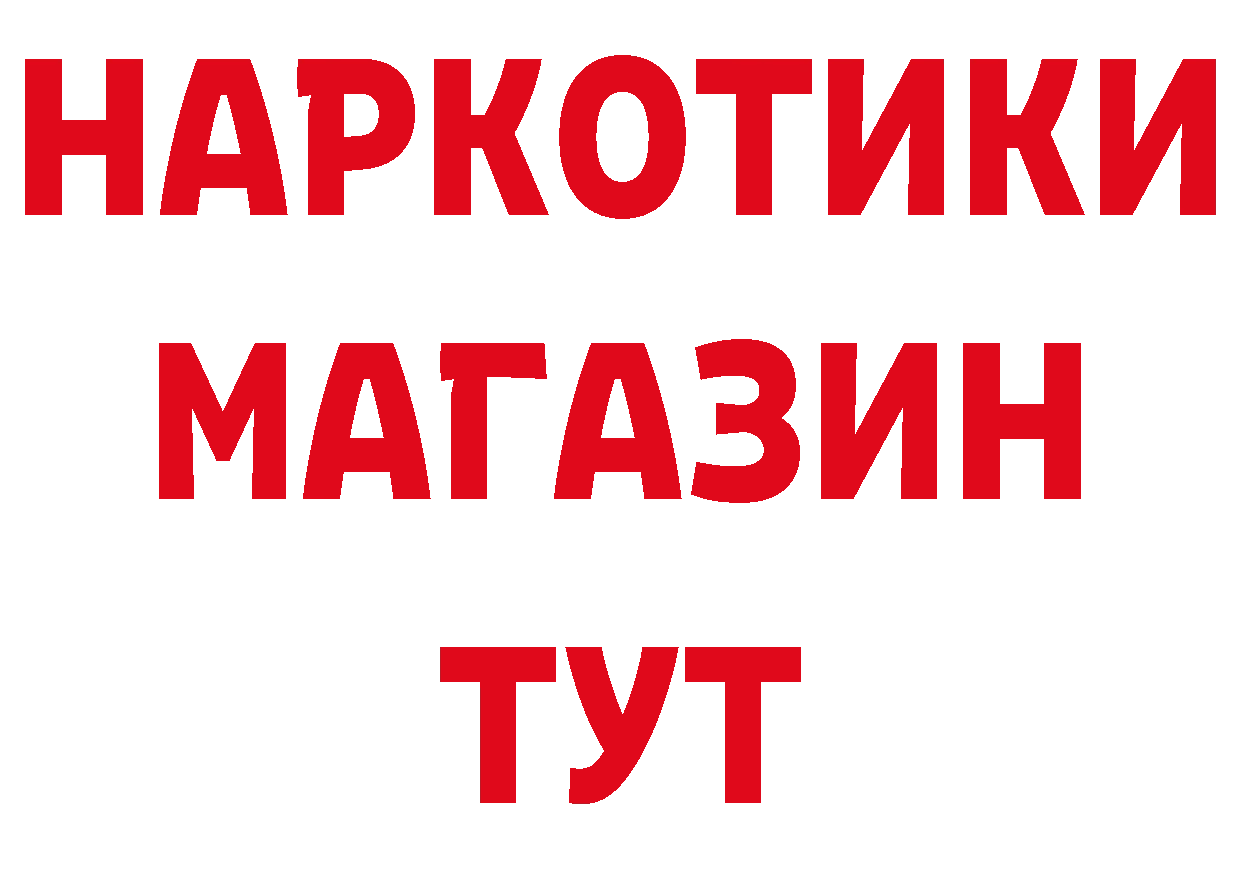 НАРКОТИКИ
МАГАЗИН
ТУТ